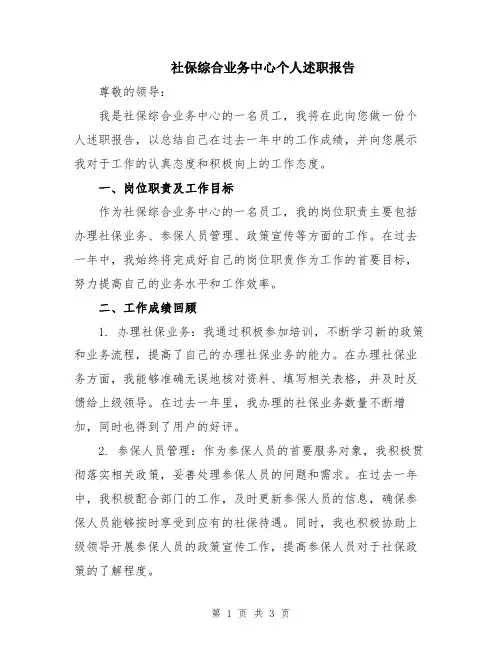 社保综合业务中心个人述职报告

尊敬的领导：

我是社保综合业务中心的一名员工，我将在此向您做一份个人述职报告，以总结自己在过去一年中的工作成绩，并向您展示我对于工作的认真态度和积极向上的工作态度。

一、岗位职责及工作目标

作为社保综合业务中心的一名员工，我的岗位职责主要包括办理社保业务、参保人员管理、政策宣传等方面的工作。在过去一年中，我始终将完成好自己的岗位职责作为工作的首要目标，努力提高自己的业务水平和工作效率。

二、工作成绩回顾

1. 办理社保业务：我通过积极参加培训，不断学习新的政策和业务流程，提高了自己的办理社保业务的能力。在办理社保业务方面，我能够准确无误地核对资料、填写相关表格，并及时反馈给上级领导。在过去一年里，我办理的社保业务数量不断增加，同时也得到了用户的好评。

2. 参保人员管理：作为参保人员的首要服务对象，我积极贯彻落实相关政策，妥善处理参保人员的问题和需求。在过去一年中，我积极配合部门的工作，及时更新参保人员的信息，确保参保人员能够按时享受到应有的社保待遇。同时，我也积极协助上级领导开展参保人员的政策宣传工作，提高参保人员对于社保政策的了解程度。

第 1 页 共 3 页